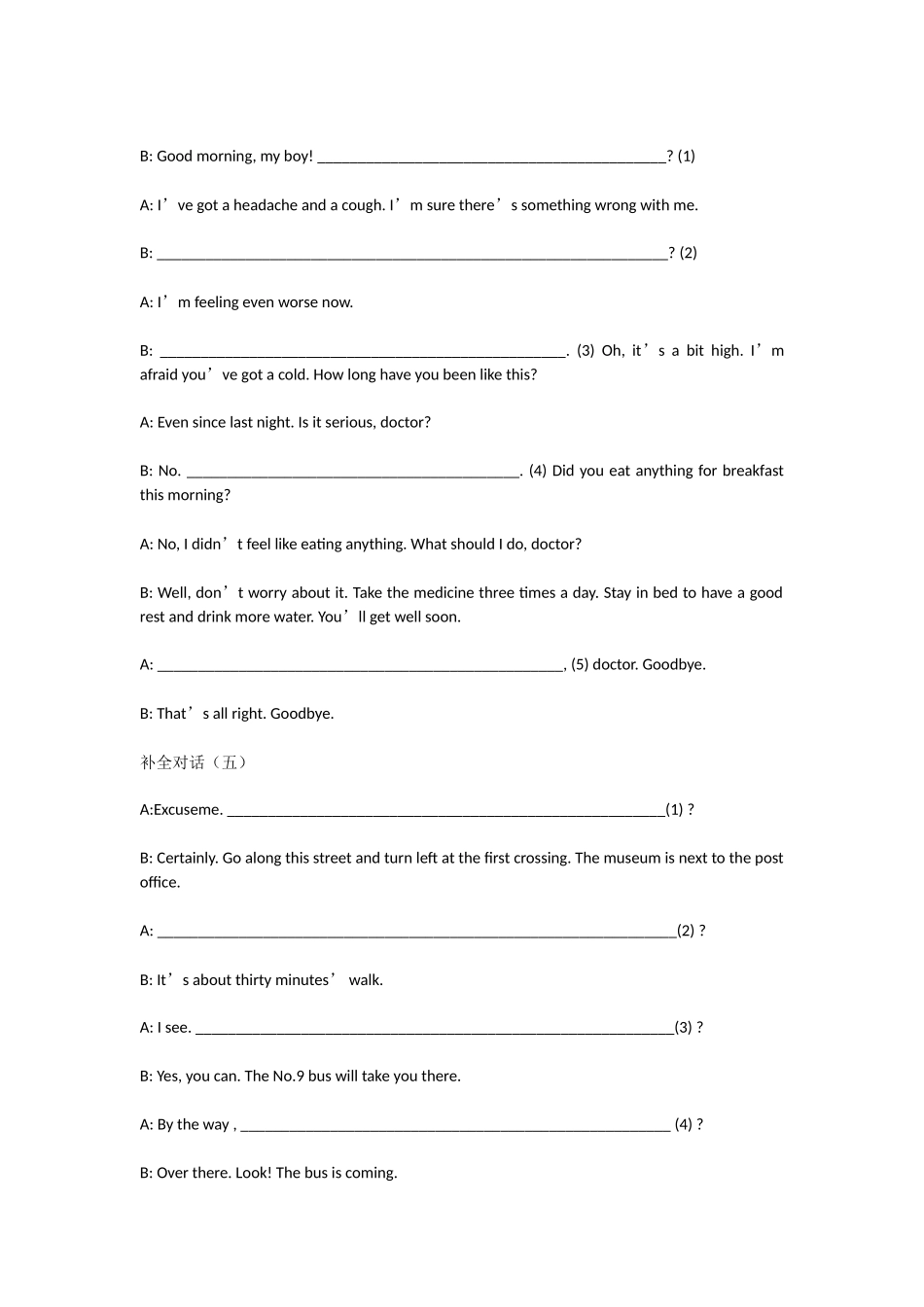 B: Good morning, my boy! ____? (1)

A: I've got a headache and a cough. I'm sure there's something wrong with me.

B: ____? (2)

A: I'm feeling even worse now.

B: ____. (3) Oh, it's a bit high. I'm afraid you've got a cold. How long have you been like this?

A: Even since last night. Is it serious, doctor?

B: No. ____. (4) Did you eat anything for breakfast this morning?

A: No, I didn't feel like eating anything. What should I do, doctor?

B: Well, don't worry about it. Take the medicine three times a day. Stay in bed to have a good rest and drink more water. You'll get well soon.

A: ____, (5) doctor. Goodbye.

B: That's all right. Goodbye.

补全对话（五）

A:Excuseme. ____(1) ?

B: Certainly. Go along this street and turn left at the first crossing. The museum is next to the post office.

A: ____(2) ?

B: It's about thirty minutes' walk.

A: I see. ____(3) ?

B: Yes, you can. The No.9 bus will take you there.

A: By the way , ____ (4) ?

B: Over there. Look! The bus is coming.